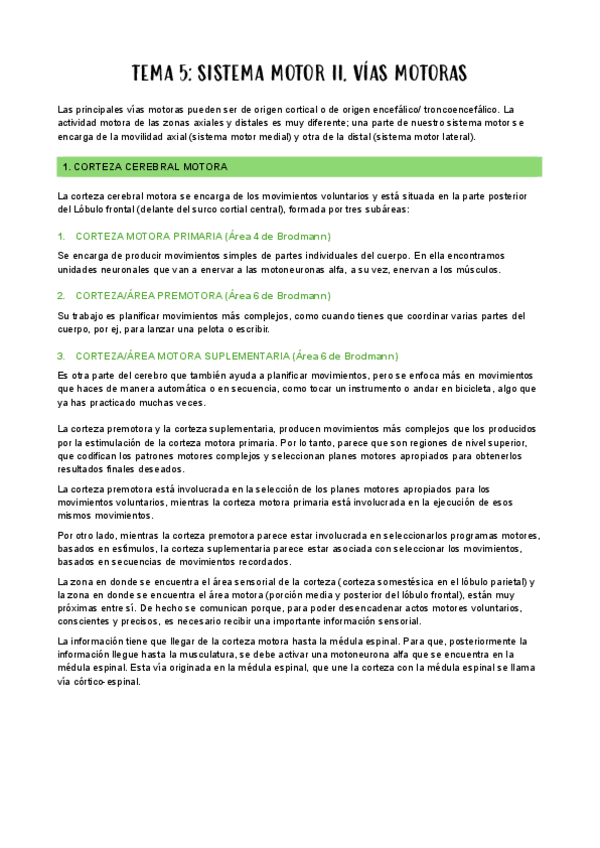 TEMA 5: SISTEMA MOTOR II. VÍAS MOTORAS

Las principales vías motoras pueden ser de origen cortical o de origen encefálico/ troncoencefálico. La actividad motora de las zonas axiales y distales es muy diferente; una parte de nuestro sistema motor se encarga de la movilidad axial (sistema motor medial) y otra de la distal (sistema motor lateral).

1. CORTEZA CEREBRAL MOTORA

La corteza cerebral motora se encarga de los movimientos voluntarios y está situada en la parte posterior del Lóbulo frontal (delante del surco cortial central), formada por tres subáreas:

1. CORTEZA MOTORA PRIMARIA (Área 4 de Brodmann)

Se encarga de producir movimientos simples de partes individuales del cuerpo. En ella encontramos unidades neuronales que van a enervar a las motoneuronas alfa, a su vez, enervan a los músculos.

2. CORTEZA/ÁREA PREMOTORA (Área 6 de Brodmann)

Su trabajo es planificar movimientos más complejos, como cuando tienes que coordinar varias partes del cuerpo, por ej, para lanzar una pelota o escribir.

3. CORTEZA/ÁREA MOTORA SUPLEMENTARIA (Área 6 de Brodmann)

Es otra parte del cerebro que también ayuda a planificar movimientos, pero se enfoca más en movimientos que haces de manera automática o en secuencia, como tocar un instrumento o andar en bicicleta, algo que ya has practicado muchas veces.

La corteza premotora y la corteza suplementaria, producen movimientos más complejos que los producidos por la estimulación de la corteza motora primaria. Por lo tanto, parece que son regiones de nivel superior, que codifican los patrones motores complejos y seleccionan planes motores apropiados para obtenerlos resultados finales deseados.

La corteza premotora está involucrada en la selección de los planes motores apropiados para los movimientos voluntarios, mientras la corteza motora primaria está involucrada en la ejecución de esos mismos movimientos.

Por otro lado, mientras la corteza premotora parece estar involucrada en seleccionarlos programas motores, basados en estímulos, la corteza suplementaria parece estar asociada con seleccionar los movimientos, basados en secuencias de movimientos recordados.

La zona en donde se encuentra el área sensorial de la corteza (corteza somestésica en el lóbulo parietal) y la zona en donde se encuentra el área motora (porción media y posterior del lóbulo frontal), están muy próximas entre sí. De hecho se comunican porque, para poder desencadenar actos motores voluntarios, conscientes y precisos, es necesario recibir una importante información sensorial.

La información tiene que llegar de la corteza motora hasta la médula espinal. Para que, posteriormente la información llegue hasta la musculatura, se debe activar una motoneurona alfa que se encuentra en la médula espinal. Esta vía originada en la médula espinal, que une la corteza con la médula espinal se llama vía córtico-espinal.